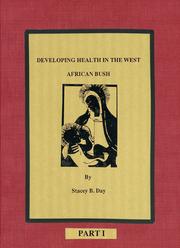 DEVELOPING HEALTH IN THE WEST

AFRICAN BUSH

By

Stacey B. Day

PART I